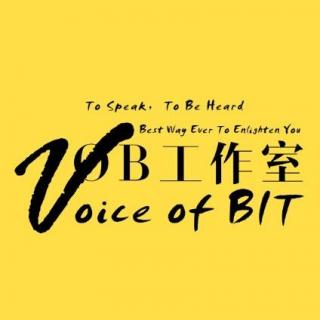 To Speak, To Be Heard
Best Way Ever To Enlighten You
VOB工作室
Voice of BIT